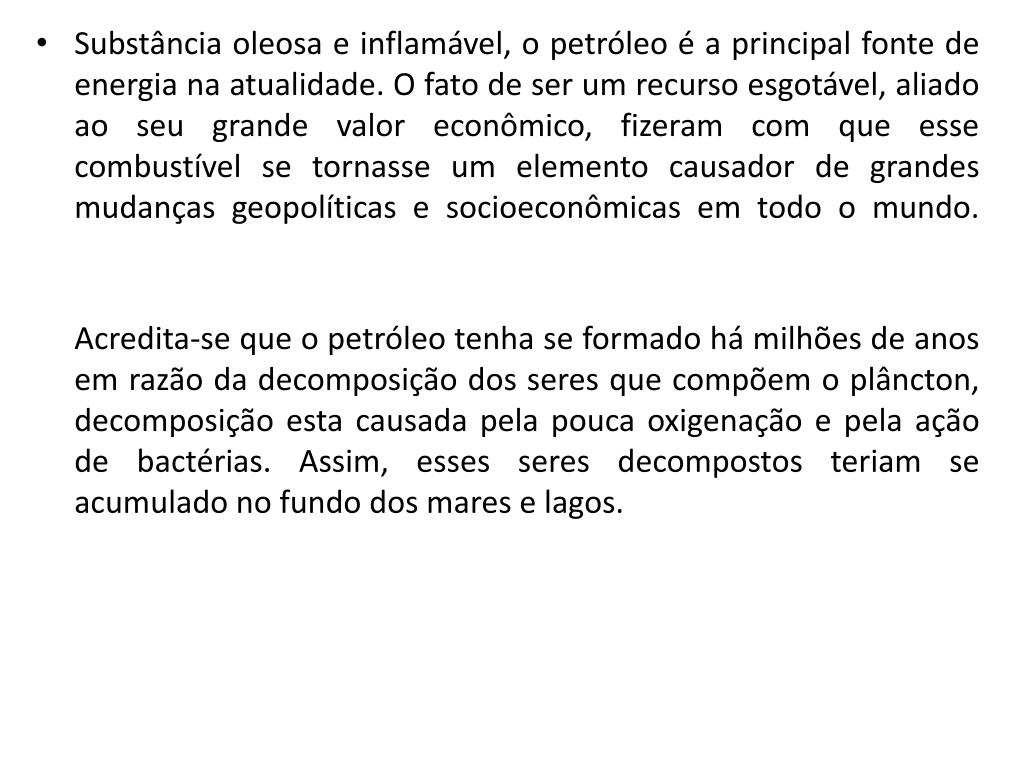 • Substância oleosa e inflamável, o petróleo é a principal fonte de energia na atualidade. O fato de ser um recurso esgotável, aliado ao seu grande valor econômico, fizeram com que esse combustível se tornasse um elemento causador de grandes mudanças geopolíticas e socioeconômicas em todo o mundo.

Acredita-se que o petróleo tenha se formado há milhões de anos em razão da decomposição dos seres que compõem o plâncton, decomposição esta causada pela pouca oxigenação e pela ação de bactérias. Assim, esses seres decompostos teriam se acumulado no fundo dos mares e lagos.